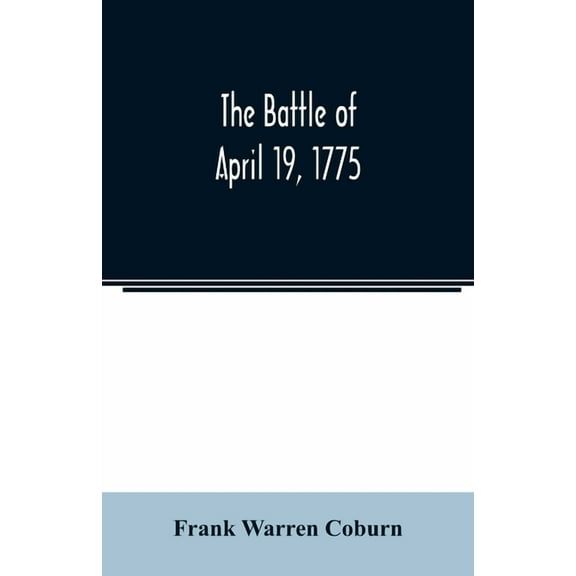 The Battle of
April 19, 1775

Frank Warren Coburn